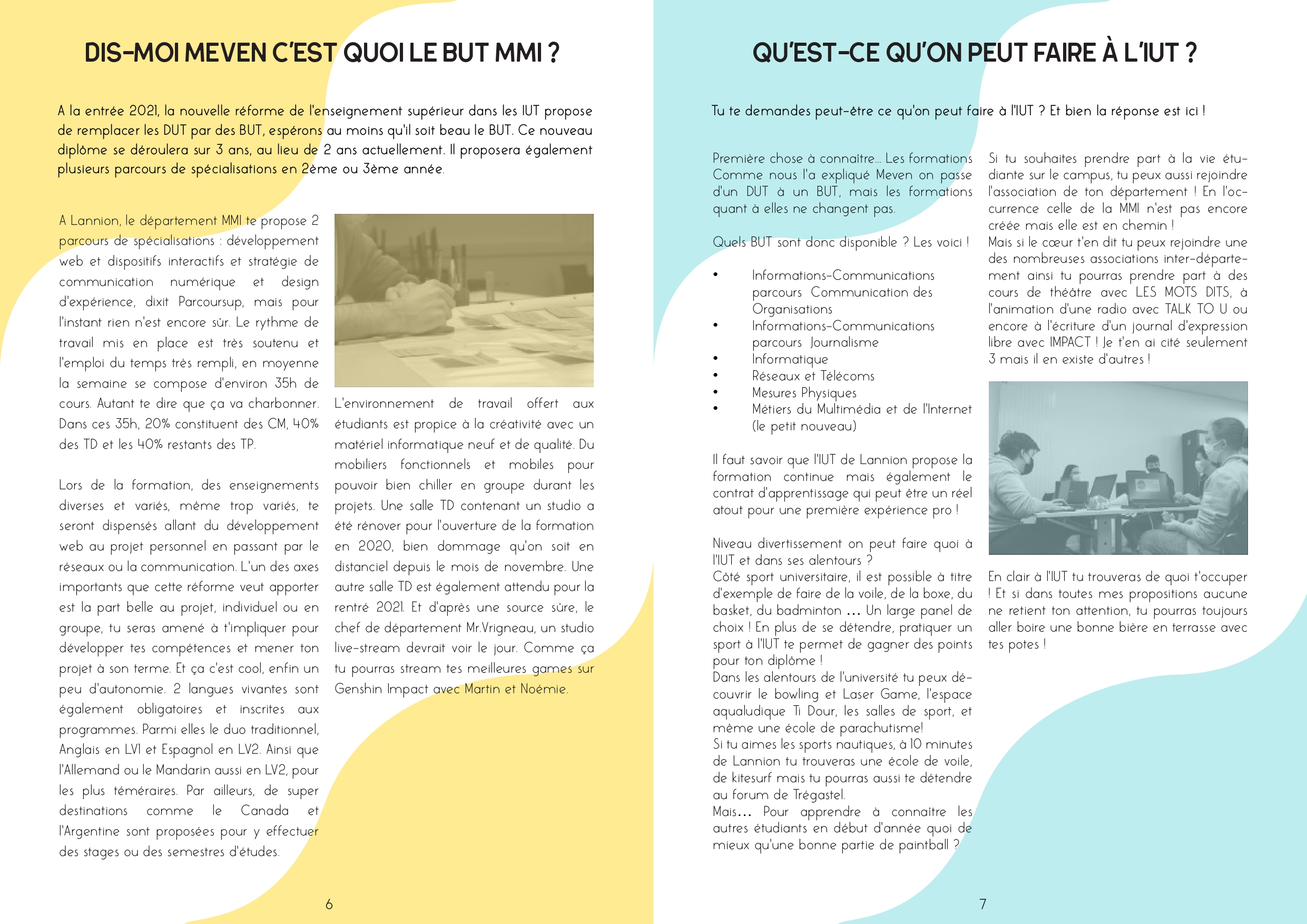 DIS-MOI MEVEN C'EST QUOI LE BUT MMI ?

A la entrée 2021, la nouvelle réforme de l'enseignement supérieur dans les IUT propose de remplacer les DUT par des BUT, espérons au moins qu'il soit beau le BUT. Ce nouveau diplôme se déroulera sur 3 ans, au lieu de 2 ans actuellement. Il proposera également plusieurs parcours de spécialisations en 2ème ou 3ème année.

A Lannion, le département MMI te propose 2 parcours de spécialisations : développement web et dispositifs interactifs et stratégie de communication numérique et design d'expérience, dixit Parcoursup, mais pour l'instant rien n'est encore sûr. Le rythme de travail mis en place est très soutenu et l'emploi du temps très rempli, en moyenne la semaine se compose d'environ 35h de cours. Autant te dire que ça va charbonner. Dans ces 35h, 20% constituent des CM, 40% des TD et les 40% restants des TP.

Lors de la formation, des enseignements diverses et variés, même trop variés, te seront dispensés allant du développement web au projet personnel en passant par le réseaux ou la communication. L'un des axes importants que cette réforme veut apporter est la part belle au projet, individuel ou en groupe, tu seras amené à t'impliquer pour développer tes compétences et mener ton projet à son terme. Et ça c'est cool, enfin un peu d'autonomie. 2 langues vivantes sont également obligatoires et inscrites aux programmes. Parmi elles le duo traditionnel, Anglais en LV1 et Espagnol en LV2. Ainsi que l'Allemand ou le Mandarin aussi en LV2, pour les plus téméraires. Par ailleurs, de super destinations comme le Canada et l'Argentine sont proposées pour y effectuer des stages ou des semestres d'études.

L'environnement de travail offert aux étudiants est propice à la créativité avec un matériel informatique neuf et de qualité. Du mobiliers fonctionnels et mobiles pour pouvoir bien chiller en groupe durant les projets. Une salle TD contenant un studio a été rénover pour l'ouverture de la formation en 2020, bien dommage qu'on soit en distanciel depuis le mois de novembre. Une autre salle TD est également attendu pour la rentré 2021. Et d'après une source sûre, le chef de département Mr.Vrigneau, un studio live-stream devrait voir le jour. Comme ça tu pourras stream tes meilleures games sur Genshin Impact avec Martin et Noémie.

6

QU'EST-CE QU'ON PEUT FAIRE À L'IUT ?

Tu te demandes peut-être ce qu'on peut faire à l'IUT ? Et bien la réponse est ici !

Première chose à connaître... Les formations Comme nous l'a expliqué Meven on passe d'un DUT à un BUT, mais les formations quant à elles ne changent pas.

Quels BUT sont donc disponible ? Les voici !

• Informations-Communications parcours Communication des Organisations
• Informations-Communications parcours Journalisme
• Informatique
• Réseaux et Télécoms
• Mesures Physiques
• Métiers du Multimédia et de l'Internet (le petit nouveau)

Il faut savoir que l'IUT de Lannion propose la formation continue mais également le contrat d'apprentissage qui peut être un réel atout pour une première expérience pro !

Niveau divertissement on peut faire quoi à l'IUT et dans ses alentours ?
Côté sport universitaire, il est possible à titre d'exemple de faire de la voile, de la boxe, du basket, du badminton ... Un large panel de choix ! En plus de se détendre, pratiquer un sport à l'IUT te permet de gagner des points pour ton diplôme !
Dans les alentours de l'université tu peux découvrir le bowling et Laser Game, l'espace aqualudique Ti Dour, les salles de sport, et même une école de parachutisme!
Si tu aimes les sports nautiques, à 10 minutes de Lannion tu trouveras une école de voile, de kitesurf mais tu pourras aussi te détendre au forum de Trégastel.
Mais... Pour apprendre à connaître les autres étudiants en début d'année quoi de mieux qu'une bonne partie de paintball ?

Si tu souhaites prendre part à la vie étudiante sur le campus, tu peux aussi rejoindre l'association de ton département ! En l'occurrence celle de la MMI n'est pas encore créée mais elle est en chemin !
Mais si le cœur t'en dit tu peux rejoindre une des nombreuses associations inter-département ainsi tu pourras prendre part à des cours de théâtre avec LES MOTS DITS, à l'animation d'une radio avec TALK TO U ou encore à l'écriture d'un journal d'expression libre avec IMPACT ! Je t'en ai cité seulement 3 mais il en existe d'autres !

En clair à l'IUT tu trouveras de quoi t'occuper ! Et si dans toutes mes propositions aucune ne retient ton attention, tu pourras toujours aller boire une bonne bière en terrasse avec tes potes !

7